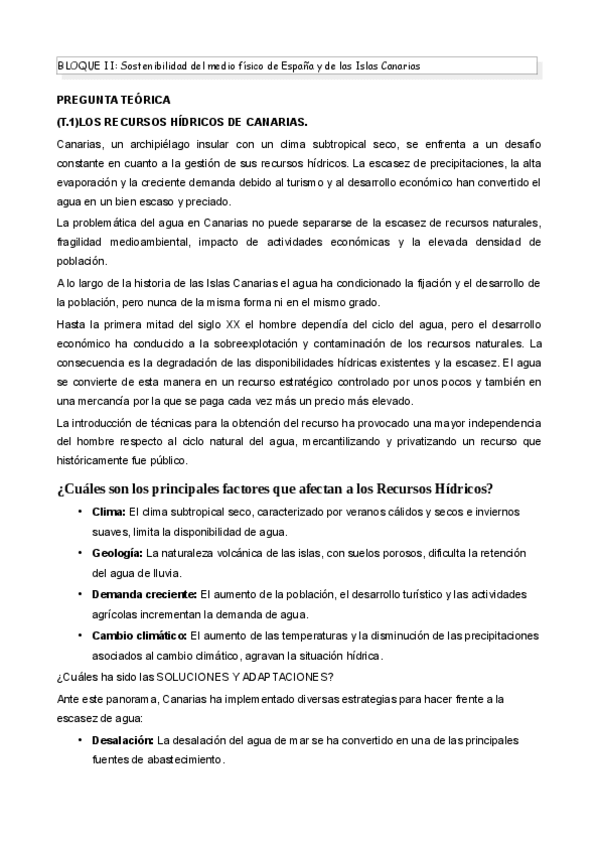 BLOQUE II: Sostenibilidad del medio físico de España y de las Islas Canarias

PREGUNTA TEÓRICA

(T.1)LOS RECURSOS HÍDRICOS DE CANARIAS.

Canarias, un archipiélago insular con un clima subtropical seco, se enfrenta a un desafío constante en cuanto a la gestión de sus recursos hídricos. La escasez de precipitaciones, la alta evaporación y la creciente demanda debido al turismo y al desarrollo económico han convertido el agua en un bien escaso y preciado.

La problemática del agua en Canarias no puede separarse de la escasez de recursos naturales, fragilidad medioambiental, impacto de actividades económicas y la elevada densidad de población.

A lo largo de la historia de las Islas Canarias el agua ha condicionado la fijación y el desarrollo de la población, pero nunca de la misma forma ni en el mismo grado.

Hasta la primera mitad del siglo XX el hombre dependía del ciclo del agua, pero el desarrollo económico ha conducido a la sobreexplotación y contaminación de los recursos naturales. La consecuencia es la degradación de las disponibilidades hídricas existentes y la escasez. El agua se convierte de esta manera en un recurso estratégico controlado por unos pocos y también en una mercancía por la que se paga cada vez más un precio más elevado.

La introducción de técnicas para la obtención del recurso ha provocado una mayor independencia del hombre respecto al ciclo natural del agua, mercantilizando y privatizando un recurso que históricamente fue público.

¿Cuáles son los principales factores que afectan a los Recursos Hídricos?

• Clima: El clima subtropical seco, caracterizado por veranos cálidos y secos e inviernos suaves, limita la disponibilidad de agua.
• Geología: La naturaleza volcánica de las islas, con suelos porosos, dificulta la retención del agua de lluvia.
• Demanda creciente: El aumento de la población, el desarrollo turístico y las actividades agrícolas incrementan la demanda de agua.
• Cambio climático: El aumento de las temperaturas y la disminución de las precipitaciones asociados al cambio climático, agravan la situación hídrica.

¿Cuáles ha sido las SOLUCIONES Y ADAPTACIONES?

Ante este panorama, Canarias ha implementado diversas estrategias para hacer frente a la escasez de agua:

• Desalación: La desalación del agua de mar se ha convertido en una de las principales fuentes de abastecimiento.